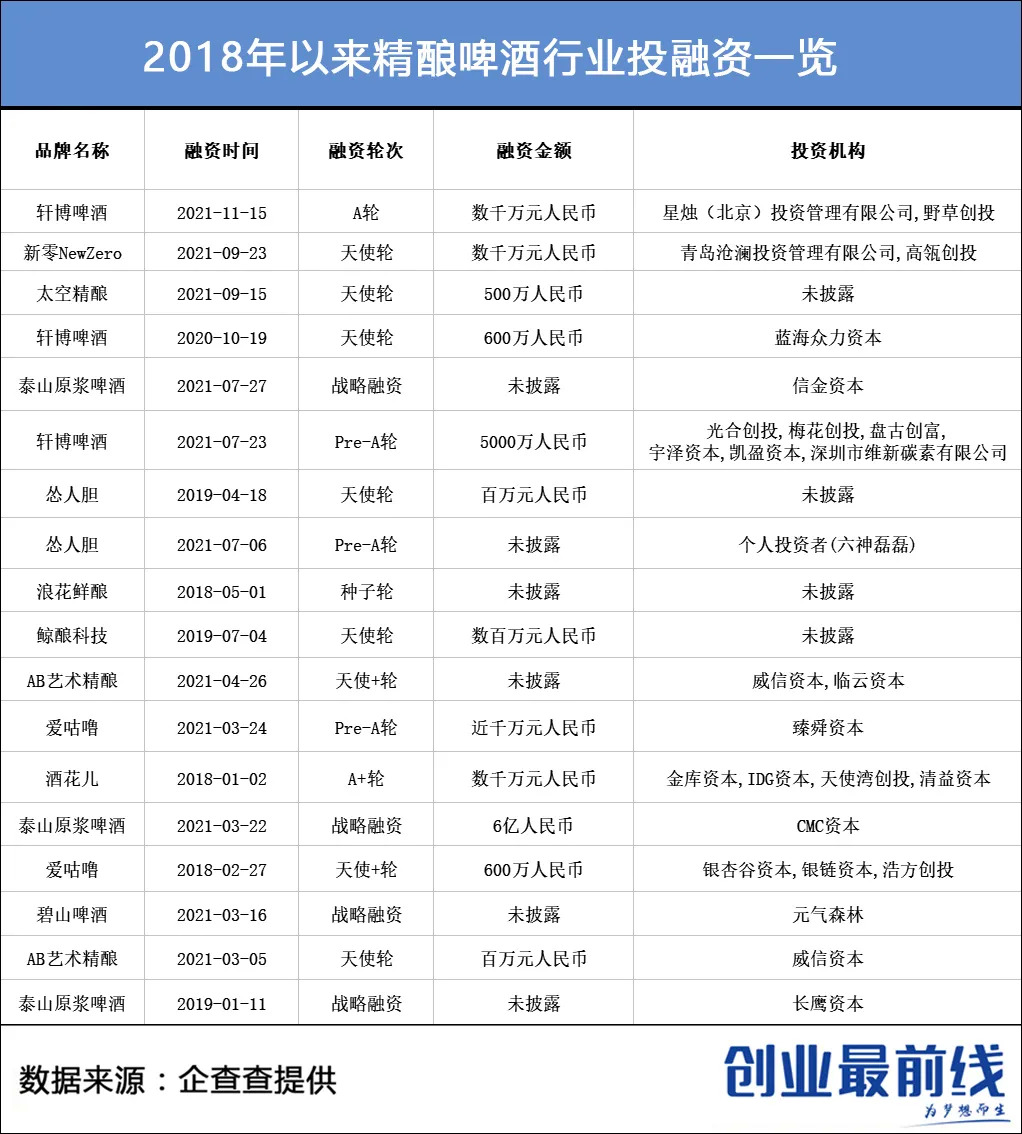 2018年以来精酿啤酒行业投融资一览

| 品牌名称 | 融资时间 | 融资轮次 | 融资金额 | 投资机构 |
|---|---|---|---|---|
| 轩博啤酒 | 2021-11-15 | A轮 | 数千万元人民币 | 星烛（北京）投资管理有限公司,野草创投 |
| 新零NewZero | 2021-09-23 | 天使轮 | 数千万元人民币 | 青岛沧澜投资管理有限公司,高瓴创投 |
| 太空精酿 | 2021-09-15 | 天使轮 | 500万人民币 | 未披露 |
| 轩博啤酒 | 2020-10-19 | 天使轮 | 600万人民币 | 蓝海众力资本 |
| 泰山原浆啤酒 | 2021-07-27 | 战略融资 | 未披露 | 信金资本 |
| 轩博啤酒 | 2021-07-23 | Pre-A轮 | 5000万人民币 | 光合创投,梅花创投,盘古创富,宇泽资本,凯盈资本,深圳市维新碳素有限公司 |
| 怂人胆 | 2019-04-18 | 天使轮 | 百万元人民币 | 未披露 |
| 怂人胆 | 2021-07-06 | Pre-A轮 | 未披露 | 个人投资者(六神磊磊) |
| 浪花鲜酿 | 2018-05-01 | 种子轮 | 未披露 | 未披露 |
| 鲸酿科技 | 2019-07-04 | 天使轮 | 数百万元人民币 | 未披露 |
| AB艺术精酿 | 2021-04-26 | 天使+轮 | 未披露 | 威信资本,临云资本 |
| 爱咕噜 | 2021-03-24 | Pre-A轮 | 近千万元人民币 | 臻舜资本 |
| 酒花儿 | 2018-01-02 | A+轮 | 数千万元人民币 | 金库资本,IDG资本,天使湾创投,清益资本 |
| 泰山原浆啤酒 | 2021-03-22 | 战略融资 | 6亿人民币 | CMC资本 |
| 爱咕噜 | 2018-02-27 | 天使+轮 | 600万人民币 | 银杏谷资本,银链资本,浩方创投 |
| 碧山啤酒 | 2021-03-16 | 战略融资 | 未披露 | 元气森林 |
| AB艺术精酿 | 2021-03-05 | 天使轮 | 百万元人民币 | 威信资本 |
| 泰山原浆啤酒 | 2019-01-11 | 战略融资 | 未披露 | 长鹰资本 |

数据来源：企查查提供

创业最前线
为梦想而生